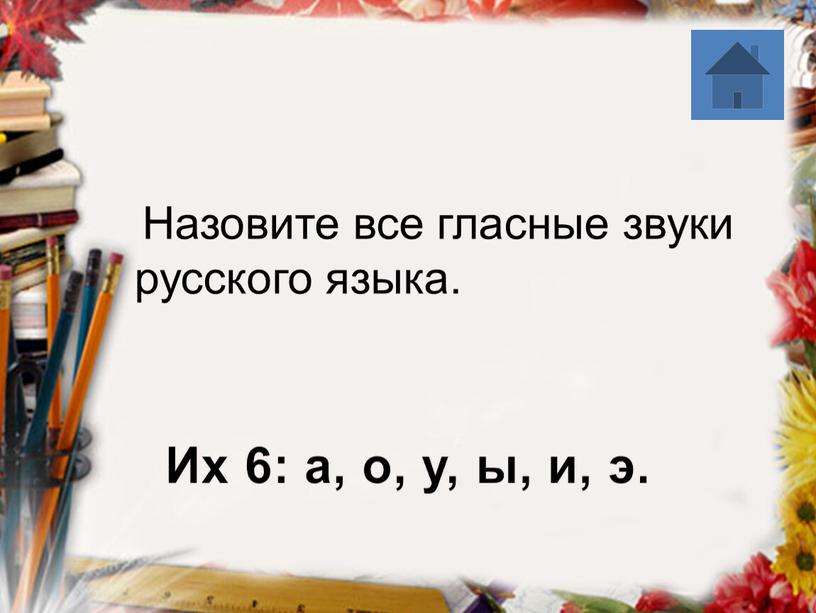 Назовите все гласные звуки русского языка.

Их 6: а, о, у, ы, и, э.